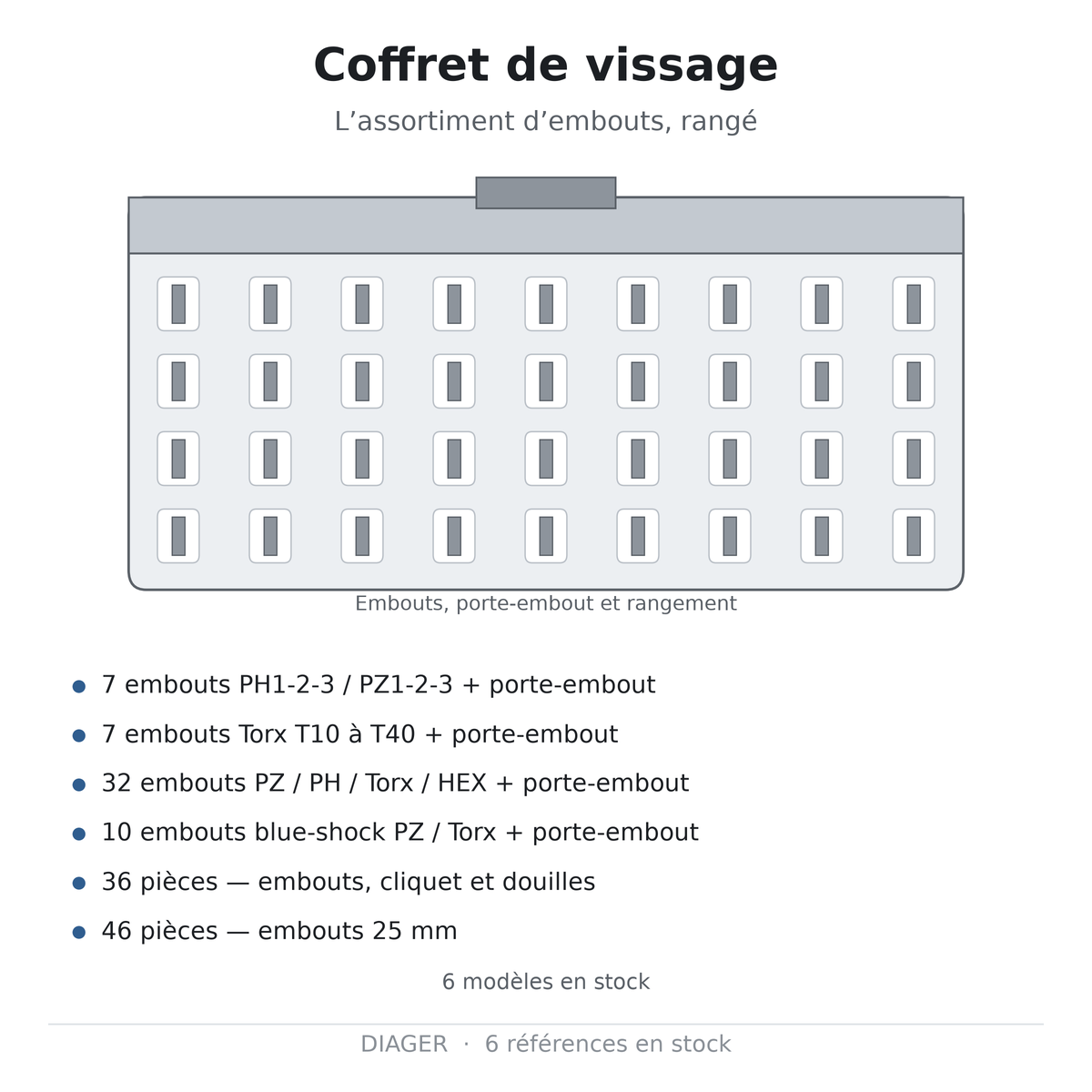 Coffret de vissage

L’assortiment d’embouts, rangé

Embouts, porte-embout et rangement

- 7 embouts PH1-2-3 / PZ1-2-3 + porte-embout
- 7 embouts Torx T10 à T40 + porte-embout
- 32 embouts PZ / PH / Torx / HEX + porte-embout
- 10 embouts blue-shock PZ / Torx + porte-embout
- 36 pièces — embouts, cliquet et douilles
- 46 pièces — embouts 25 mm

6 modèles en stock

DIAGER · 6 références en stock